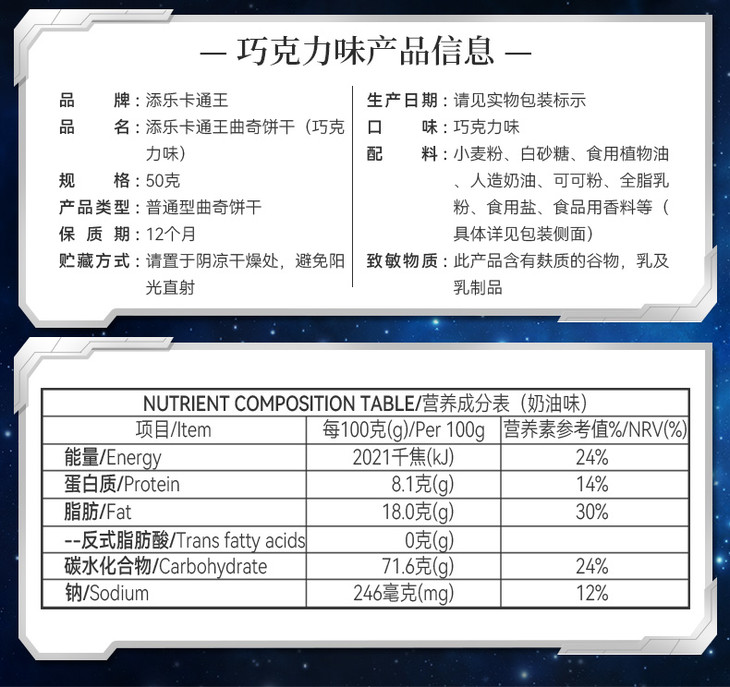 — 巧克力味产品信息 —

品　　牌：添乐卡通王
品　　名：添乐卡通王曲奇饼干（巧克力味）
规　　格：50克
产品类型：普通型曲奇饼干
保 质 期：12个月
贮藏方式：请置于阴凉干燥处，避免阳光直射

生产日期：请见实物包装标示
口　　味：巧克力味
配　　料：小麦粉、白砂糖、食用植物油、人造奶油、可可粉、全脂乳粉、食用盐、食品用香料等（具体详见包装侧面）
致敏物质：此产品含有麸质的谷物，乳及乳制品

NUTRIENT COMPOSITION TABLE/营养成分表（奶油味）

| 项目/Item | 每100克(g)/Per 100g | 营养素参考值%/NRV(%) |
|---|---|---|
| 能量/Energy | 2021千焦(kJ) | 24% |
| 蛋白质/Protein | 8.1克(g) | 14% |
| 脂肪/Fat | 18.0克(g) | 30% |
| --反式脂肪酸/Trans fatty acids | 0克(g) | |
| 碳水化合物/Carbohydrate | 71.6克(g) | 24% |
| 钠/Sodium | 246毫克(mg) | 12% |